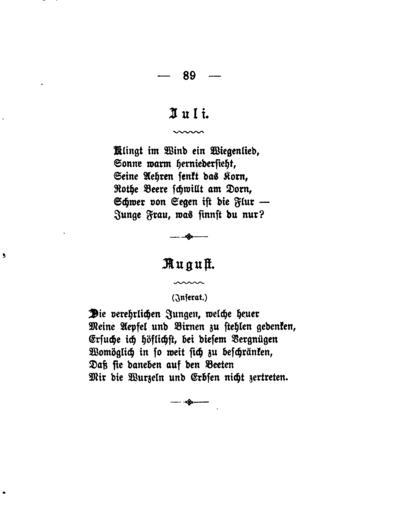 — 89 —

Juli.

Klingt im Wind ein Wiegenlied,
Sonne warm herniedersieht,
Seine Aehren senkt das Korn,
Rothe Beere schwillt am Dorn,
Schwer von Segen ist die Flur —
Junge Frau, was sinnst du nur?

August.

(Inserat.)

Die verehrlichen Jungen, welche heuer
Meine Aepfel und Birnen zu stehlen gedenken,
Ersuche ich höflichst, bei diesem Vergnügen
Womöglich in so weit sich zu beschränken,
Daß sie daneben auf den Beeten
Mir die Wurzeln und Erbsen nicht zertreten.